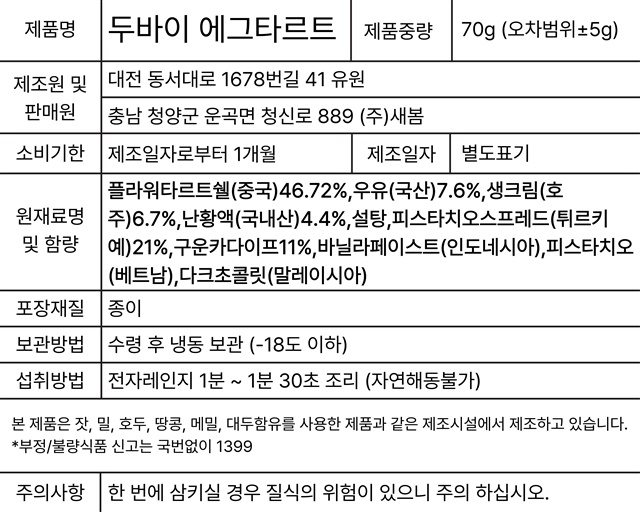 | 제품명 | 두바이 에그타르트 | 제품중량 | 70g (오차범위±5g) |
|---|---|---|---|
| 제조원 및 판매원 | 대전 동서대로 1678번길 41 유원 | | |
| | 충남 청양군 운곡면 청신로 889 (주)새봄 | | |
| 소비기한 | 제조일자로부터 1개월 | 제조일자 | 별도표기 |
| 원재료명 및 함량 | 플라워타르트쉘(중국)46.72%,우유(국산)7.6%,생크림(호주)6.7%,난황액(국내산)4.4%,설탕,피스타치오스프레드(튀르키예)21%,구운카다이프11%,바닐라페이스트(인도네시아),피스타치오(베트남),다크초콜릿(말레이시아) | | |
| 포장재질 | 종이 | | |
| 보관방법 | 수령 후 냉동 보관 (-18도 이하) | | |
| 섭취방법 | 전자레인지 1분 ~ 1분 30초 조리 (자연해동불가) | | |

본 제품은 잣, 밀, 호두, 땅콩, 메밀, 대두함유를 사용한 제품과 같은 제조시설에서 제조하고 있습니다.
*부정/불량식품 신고는 국번없이 1399

| 주의사항 | 한 번에 삼키실 경우 질식의 위험이 있으니 주의 하십시오. |
|---|---|